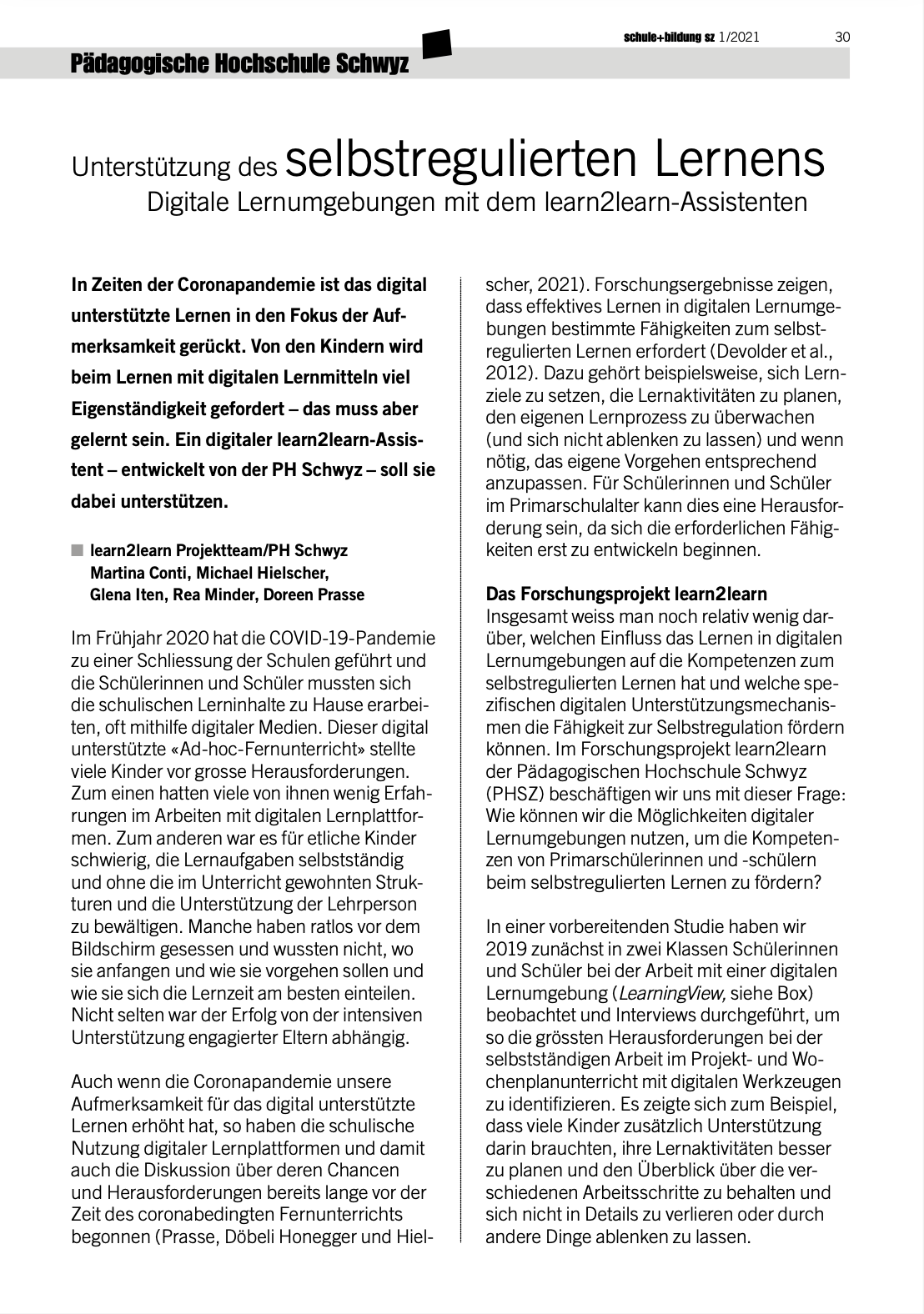 schule+bildung sz 1/2021 30

Pädagogische Hochschule Schwyz

Unterstützung des selbstregulierten Lernens
Digitale Lernumgebungen mit dem learn2learn-Assistenten

In Zeiten der Coronapandemie ist das digital unterstützte Lernen in den Fokus der Aufmerksamkeit gerückt. Von den Kindern wird beim Lernen mit digitalen Lernmitteln viel Eigenständigkeit gefordert – das muss aber gelernt sein. Ein digitaler learn2learn-Assistent – entwickelt von der PH Schwyz – soll sie dabei unterstützen.

learn2learn Projektteam/PH Schwyz
Martina Conti, Michael Hielscher, Glena Iten, Rea Minder, Doreen Prasse

Im Frühjahr 2020 hat die COVID-19-Pandemie zu einer Schliessung der Schulen geführt und die Schülerinnen und Schüler mussten sich die schulischen Lerninhalte zu Hause erarbeiten, oft mithilfe digitaler Medien. Dieser digital unterstützte «Ad-hoc-Fernunterricht» stellte viele Kinder vor grosse Herausforderungen. Zum einen hatten viele von ihnen wenig Erfahrungen im Arbeiten mit digitalen Lernplattformen. Zum anderen war es für etliche Kinder schwierig, die Lernaufgaben selbstständig und ohne die im Unterricht gewohnten Strukturen und die Unterstützung der Lehrperson zu bewältigen. Manche haben ratlos vor dem Bildschirm gesessen und wussten nicht, wo sie anfangen und wie sie vorgehen sollen und wie sie sich die Lernzeit am besten einteilen. Nicht selten war der Erfolg von der intensiven Unterstützung engagierter Eltern abhängig.

Auch wenn die Coronapandemie unsere Aufmerksamkeit für das digital unterstützte Lernen erhöht hat, so haben die schulische Nutzung digitaler Lernplattformen und damit auch die Diskussion über deren Chancen und Herausforderungen bereits lange vor der Zeit des coronabedingten Fernunterrichts begonnen (Prasse, Döbeli Honegger und Hielscher, 2021). Forschungsergebnisse zeigen, dass effektives Lernen in digitalen Lernumgebungen bestimmte Fähigkeiten zum selbstregulierten Lernen erfordert (Devolder et al., 2012). Dazu gehört beispielsweise, sich Lernziele zu setzen, die Lernaktivitäten zu planen, den eigenen Lernprozess zu überwachen (und sich nicht ablenken zu lassen) und wenn nötig, das eigene Vorgehen entsprechend anzupassen. Für Schülerinnen und Schüler im Primarschulalter kann dies eine Herausforderung sein, da sich die erforderlichen Fähigkeiten erst zu entwickeln beginnen.

Das Forschungsprojekt learn2learn
Insgesamt weiss man noch relativ wenig darüber, welchen Einfluss das Lernen in digitalen Lernumgebungen auf die Kompetenzen zum selbstregulierten Lernen hat und welche spezifischen digitalen Unterstützungsmechanismen die Fähigkeit zur Selbstregulation fördern können. Im Forschungsprojekt learn2learn der Pädagogischen Hochschule Schwyz (PHSZ) beschäftigen wir uns mit dieser Frage: Wie können wir die Möglichkeiten digitaler Lernumgebungen nutzen, um die Kompetenzen von Primarschülerinnen und -schülern beim selbstregulierten Lernen zu fördern?

In einer vorbereitenden Studie haben wir 2019 zunächst in zwei Klassen Schülerinnen und Schüler bei der Arbeit mit einer digitalen Lernumgebung (LearningView, siehe Box) beobachtet und Interviews durchgeführt, um so die grössten Herausforderungen bei der selbstständigen Arbeit im Projekt- und Wochenplanunterricht mit digitalen Werkzeugen zu identifizieren. Es zeigte sich zum Beispiel, dass viele Kinder zusätzlich Unterstützung darin brauchten, ihre Lernaktivitäten besser zu planen und den Überblick über die verschiedenen Arbeitsschritte zu behalten und sich nicht in Details zu verlieren oder durch andere Dinge ablenken zu lassen.